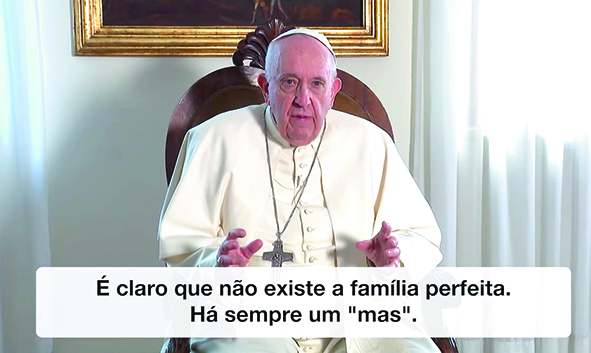 É claro que não existe a família perfeita.
Há sempre um "mas".